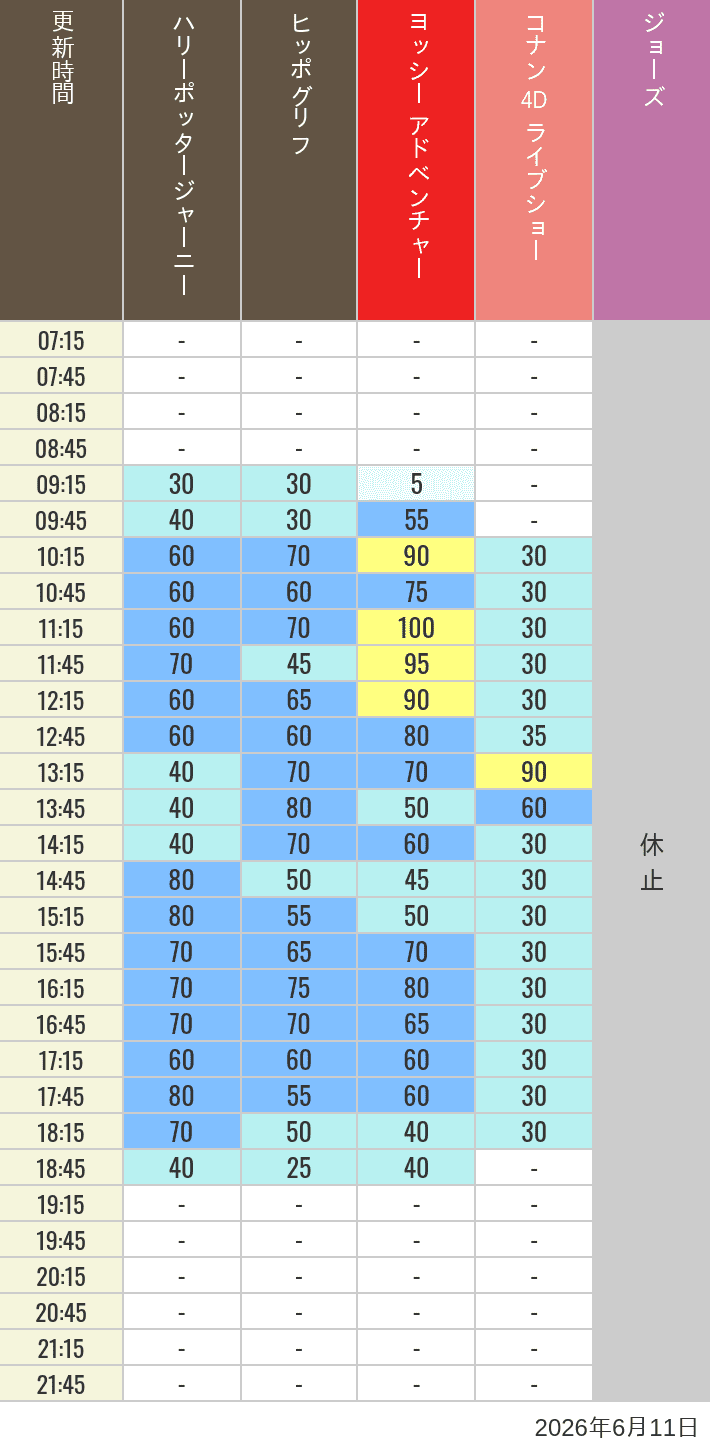 | 更新時間 | ハリーポッタージャーニー | ヒッポグリフ | ヨッシー アドベンチャー | コナン 4D ライブショー | ジョーズ |
|---|---|---|---|---|---|
| 07:15 | - | - | - | - | 休止 |
| 07:45 | - | - | - | - | |
| 08:15 | - | - | - | - | |
| 08:45 | - | - | - | - | |
| 09:15 | 30 | 30 | 5 | - | |
| 09:45 | 40 | 30 | 55 | - | |
| 10:15 | 60 | 70 | 90 | 30 | |
| 10:45 | 60 | 60 | 75 | 30 | |
| 11:15 | 60 | 70 | 100 | 30 | |
| 11:45 | 70 | 45 | 95 | 30 | |
| 12:15 | 60 | 65 | 90 | 30 | |
| 12:45 | 60 | 60 | 80 | 35 | |
| 13:15 | 40 | 70 | 70 | 90 | |
| 13:45 | 40 | 80 | 50 | 60 | |
| 14:15 | 40 | 70 | 60 | 30 | |
| 14:45 | 80 | 50 | 45 | 30 | |
| 15:15 | 80 | 55 | 50 | 30 | |
| 15:45 | 70 | 65 | 70 | 30 | |
| 16:15 | 70 | 75 | 80 | 30 | |
| 16:45 | 70 | 70 | 65 | 30 | |
| 17:15 | 60 | 60 | 60 | 30 | |
| 17:45 | 80 | 55 | 60 | 30 | |
| 18:15 | 70 | 50 | 40 | 30 | |
| 18:45 | 40 | 25 | 40 | - | |
| 19:15 | - | - | - | - | |
| 19:45 | - | - | - | - | |
| 20:15 | - | - | - | - | |
| 20:45 | - | - | - | - | |
| 21:15 | - | - | - | - | |
| 21:45 | - | - | - | - | |

2026年6月11日